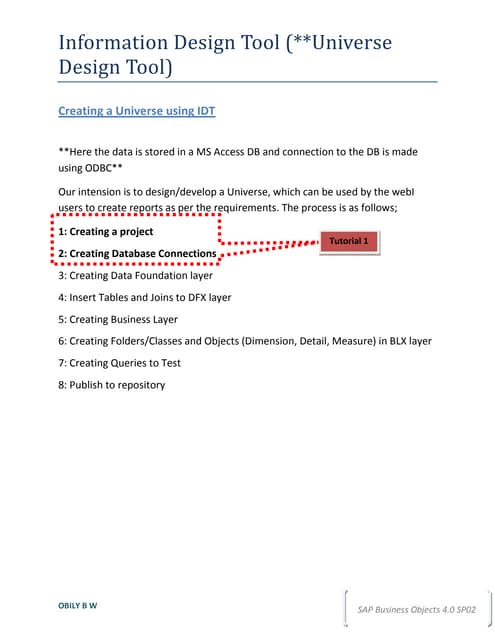 Information Design Tool (**Universe Design Tool)

Creating a Universe using IDT

**Here the data is stored in a MS Access DB and connection to the DB is made using ODBC**

Our intension is to design/develop a Universe, which can be used by the webI users to create reports as per the requirements. The process is as follows;

1: Creating a project

2: Creating Database Connections

Tutorial 1

3: Creating Data Foundation layer

4: Insert Tables and Joins to DFX layer

5: Creating Business Layer

6: Creating Folders/Classes and Objects (Dimension, Detail, Measure) in BLX layer

7: Creating Queries to Test

8: Publish to repository

OBILY B W

SAP Business Objects 4.0 SP02